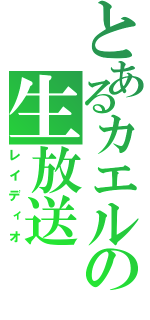 とあるカエルの生放送

レイディオ